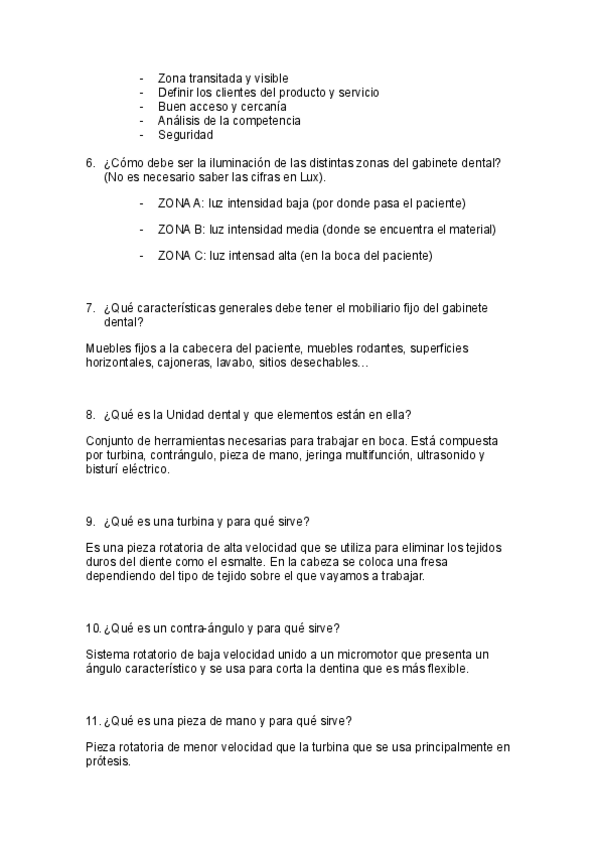 - Zona transitada y visible
- Definir los clientes del producto y servicio
- Buen acceso y cercanía
- Análisis de la competencia
- Seguridad

6. ¿Cómo debe ser la iluminación de las distintas zonas del gabinete dental? (No es necesario saber las cifras en Lux).

- ZONA A: luz intensidad baja (por donde pasa el paciente)

- ZONA B: luz intensidad media (donde se encuentra el material)

- ZONA C: luz intensad alta (en la boca del paciente)

7. ¿Qué características generales debe tener el mobiliario fijo del gabinete dental?

Muebles fijos a la cabecera del paciente, muebles rodantes, superficies horizontales, cajoneras, lavabo, sitios desechables…

8. ¿Qué es la Unidad dental y que elementos están en ella?

Conjunto de herramientas necesarias para trabajar en boca. Está compuesta por turbina, contrángulo, pieza de mano, jeringa multifunción, ultrasonido y bisturí eléctrico.

9. ¿Qué es una turbina y para qué sirve?

Es una pieza rotatoria de alta velocidad que se utiliza para eliminar los tejidos duros del diente como el esmalte. En la cabeza se coloca una fresa dependiendo del tipo de tejido sobre el que vayamos a trabajar.

10. ¿Qué es un contra-ángulo y para qué sirve?

Sistema rotatorio de baja velocidad unido a un micromotor que presenta un ángulo característico y se usa para corta la dentina que es más flexible.

11. ¿Qué es una pieza de mano y para qué sirve?

Pieza rotatoria de menor velocidad que la turbina que se usa principalmente en prótesis.